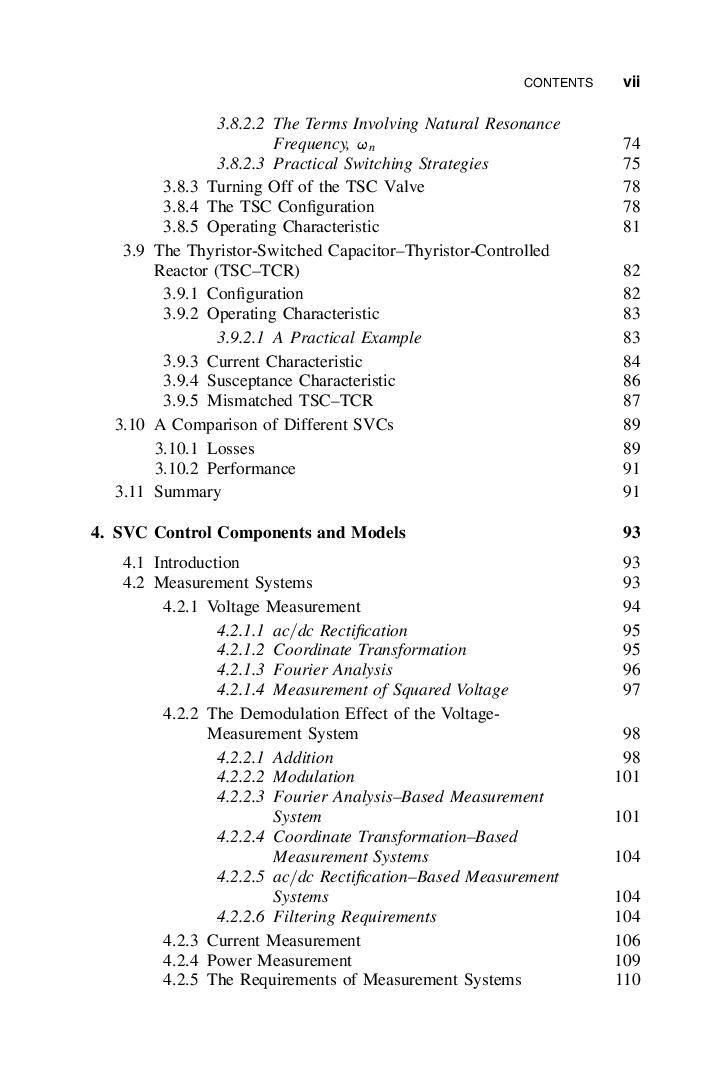 CONTENTS vii

3.8.2.2 The Terms Involving Natural Resonance Frequency, $\omega_n$ 74
3.8.2.3 Practical Switching Strategies 75
3.8.3 Turning Off of the TSC Valve 78
3.8.4 The TSC Configuration 78
3.8.5 Operating Characteristic 81
3.9 The Thyristor-Switched Capacitor–Thyristor-Controlled Reactor (TSC–TCR) 82
3.9.1 Configuration 82
3.9.2 Operating Characteristic 83
3.9.2.1 A Practical Example 83
3.9.3 Current Characteristic 84
3.9.4 Susceptance Characteristic 86
3.9.5 Mismatched TSC–TCR 87
3.10 A Comparison of Different SVCs 89
3.10.1 Losses 89
3.10.2 Performance 91
3.11 Summary 91

4. SVC Control Components and Models 93

4.1 Introduction 93
4.2 Measurement Systems 93
4.2.1 Voltage Measurement 94
4.2.1.1 ac/dc Rectification 95
4.2.1.2 Coordinate Transformation 95
4.2.1.3 Fourier Analysis 96
4.2.1.4 Measurement of Squared Voltage 97
4.2.2 The Demodulation Effect of the Voltage-Measurement System 98
4.2.2.1 Addition 98
4.2.2.2 Modulation 101
4.2.2.3 Fourier Analysis–Based Measurement System 101
4.2.2.4 Coordinate Transformation–Based Measurement Systems 104
4.2.2.5 ac/dc Rectification–Based Measurement Systems 104
4.2.2.6 Filtering Requirements 104
4.2.3 Current Measurement 106
4.2.4 Power Measurement 109
4.2.5 The Requirements of Measurement Systems 110